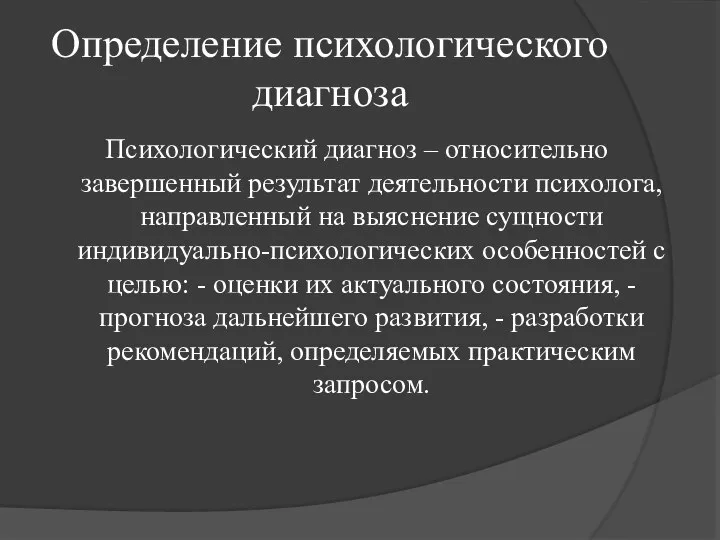 Определение психологического диагноза

Психологический диагноз – относительно завершенный результат деятельности психолога, направленный на выяснение сущности индивидуально-психологических особенностей с целью: - оценки их актуального состояния, - прогноза дальнейшего развития, - разработки рекомендаций, определяемых практическим запросом.